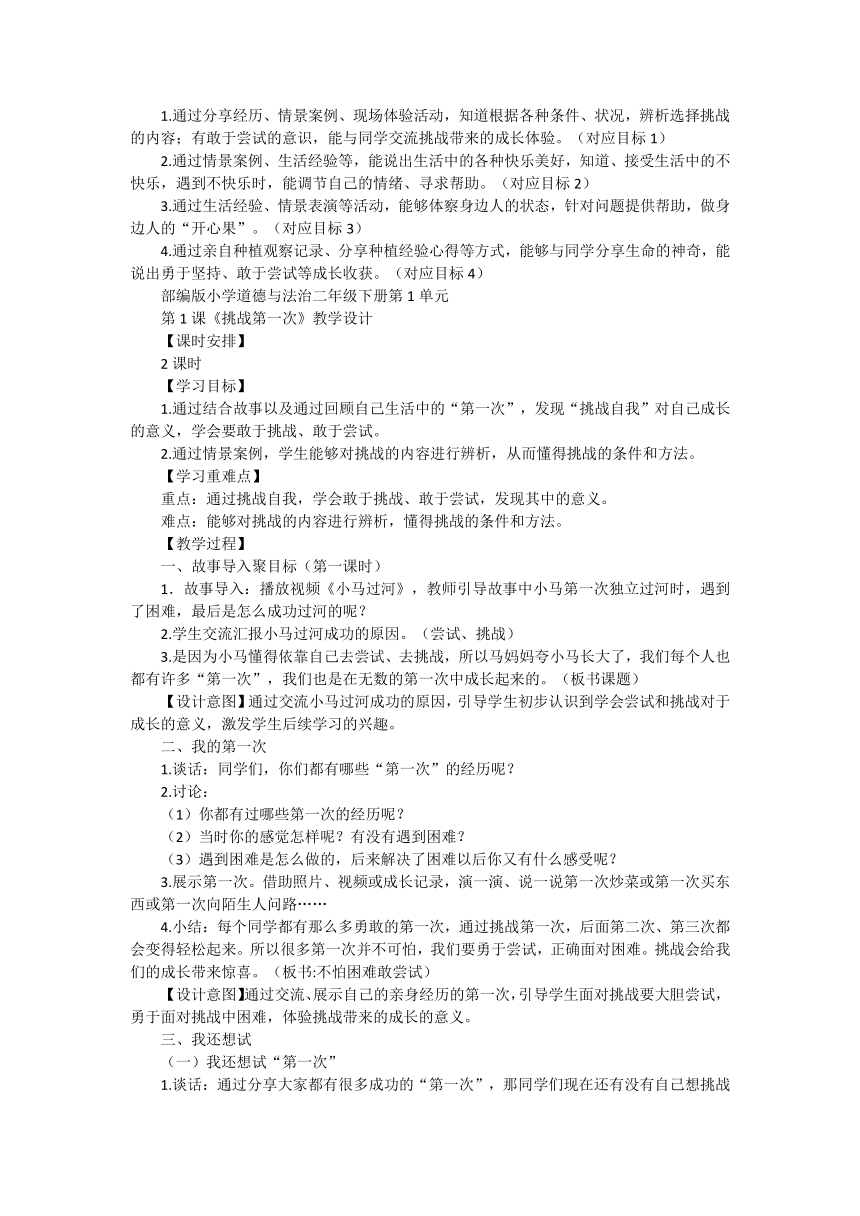 1.通过分享经历、情景案例、现场体验活动，知道根据各种条件、状况，辨析选择挑战的内容；有敢于尝试的意识，能与同学交流挑战带来的成长体验。（对应目标 1）

2.通过情景案例、生活经验等，能说出生活中的各种快乐美好，知道、接受生活中的不快乐，遇到不快乐时，能调节自己的情绪、寻求帮助。（对应目标 2）

3.通过生活经验、情景表演等活动，能够体察身边人的状态，针对问题提供帮助，做身边人的“开心果”。（对应目标 3）

4.通过亲自种植观察记录、分享种植经验心得等方式，能够与同学分享生命的神奇，能说出勇于坚持、敢于尝试等成长收获。（对应目标 4）

部编版小学道德与法治二年级下册第 1 单元

第 1 课《挑战第一次》教学设计

【课时安排】

2 课时

【学习目标】

1.通过结合故事以及通过回顾自己生活中的“第一次”，发现“挑战自我”对自己成长的意义，学会要敢于挑战、敢于尝试。

2.通过情景案例，学生能够对挑战的内容进行辨析，从而懂得挑战的条件和方法。

【学习重难点】

重点：通过挑战自我，学会敢于挑战、敢于尝试，发现其中的意义。

难点：能够对挑战的内容进行辨析，懂得挑战的条件和方法。

【教学过程】

一、故事导入聚目标（第一课时）

1．故事导入：播放视频《小马过河》，教师引导故事中小马第一次独立过河时，遇到了困难，最后是怎么成功过河的呢？

2.学生交流汇报小马过河成功的原因。（尝试、挑战）

3.是因为小马懂得依靠自己去尝试、去挑战，所以马妈妈夸小马长大了，我们每个人也都有许多“第一次”，我们也是在无数的第一次中成长起来的。（板书课题）

【设计意图】通过交流小马过河成功的原因，引导学生初步认识到学会尝试和挑战对于成长的意义，激发学生后续学习的兴趣。

二、我的第一次

1.谈话：同学们，你们都有哪些“第一次”的经历呢？

2.讨论：

（1）你都有过哪些第一次的经历呢？

（2）当时你的感觉怎样呢？有没有遇到困难？

（3）遇到困难是怎么做的，后来解决了困难以后你又有什么感受呢？

3.展示第一次。借助照片、视频或成长记录，演一演、说一说第一次炒菜或第一次买东西或第一次向陌生人问路……

4.小结：每个同学都有那么多勇敢的第一次，通过挑战第一次，后面第二次、第三次都会变得轻松起来。所以很多第一次并不可怕，我们要勇于尝试，正确面对困难。挑战会给我们的成长带来惊喜。（板书:不怕困难敢尝试）

【设计意图】通过交流、展示自己的亲身经历的第一次，引导学生面对挑战要大胆尝试，勇于面对挑战中困难，体验挑战带来的成长的意义。

三、我还想试

（一）我还想试“第一次”

1.谈话：通过分享大家都有很多成功的“第一次”，那同学们现在还有没有自己想挑战